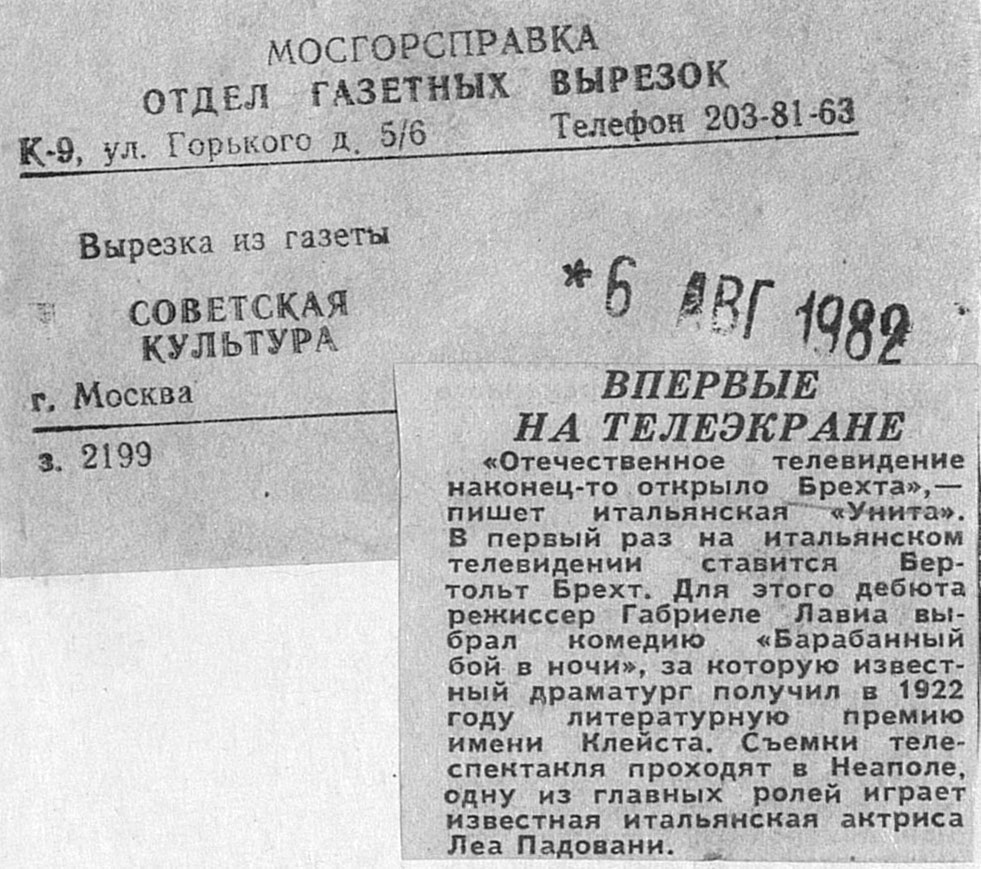 МОСГОРСПРАВКА
ОТДЕЛ ГАЗЕТНЫХ ВЫРЕЗОК
К-9, ул. Горького д. 5/6 Телефон 203-81-63

Вырезка из газеты

СОВЕТСКАЯ
КУЛЬТУРА

г. Москва

з. 2199

*6 АВГ 1982

ВПЕРВЫЕ
НА ТЕЛЕЭКРАНЕ

«Отечественное телевидение наконец-то открыло Брехта»,— пишет итальянская «Унита». В первый раз на итальянском телевидении ставится Бертольт Брехт. Для этого дебюта режиссер Габриеле Лавиа выбрал комедию «Барабанный бой в ночи», за которую известный драматург получил в 1922 году литературную премию имени Клейста. Съемки телеспектакля проходят в Неаполе, одну из главных ролей играет известная итальянская актриса Леа Падовани.